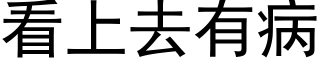 看上去有病